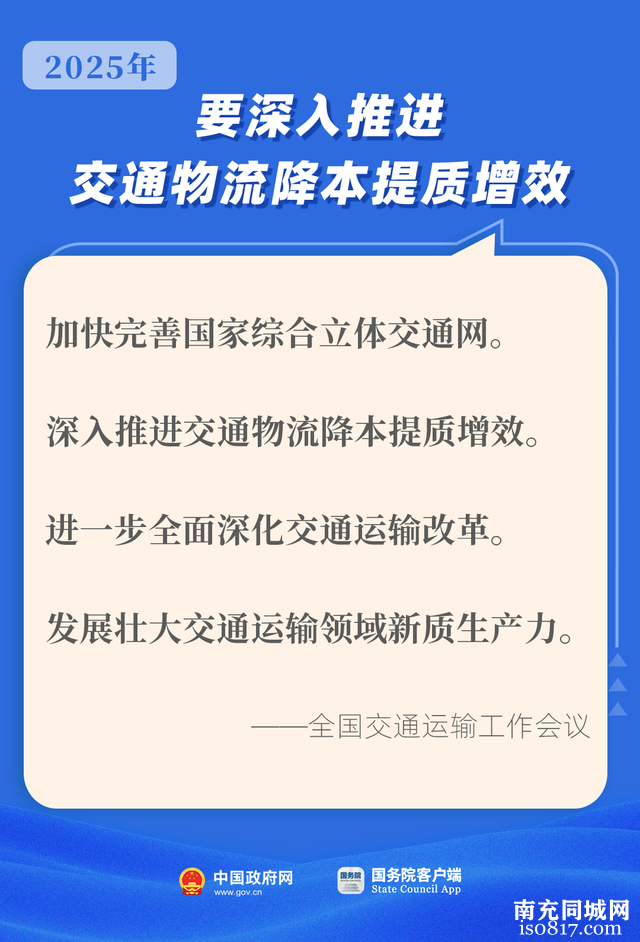 2025年

要深入推进
交通物流降本提质增效

加快完善国家综合立体交通网。

深入推进交通物流降本提质增效。

进一步全面深化交通运输改革。

发展壮大交通运输领域新质生产力。

——全国交通运输工作会议

中国政府网
www.gov.cn

国务院
国务院客户端
State Council App

南充同城网
iso817.com